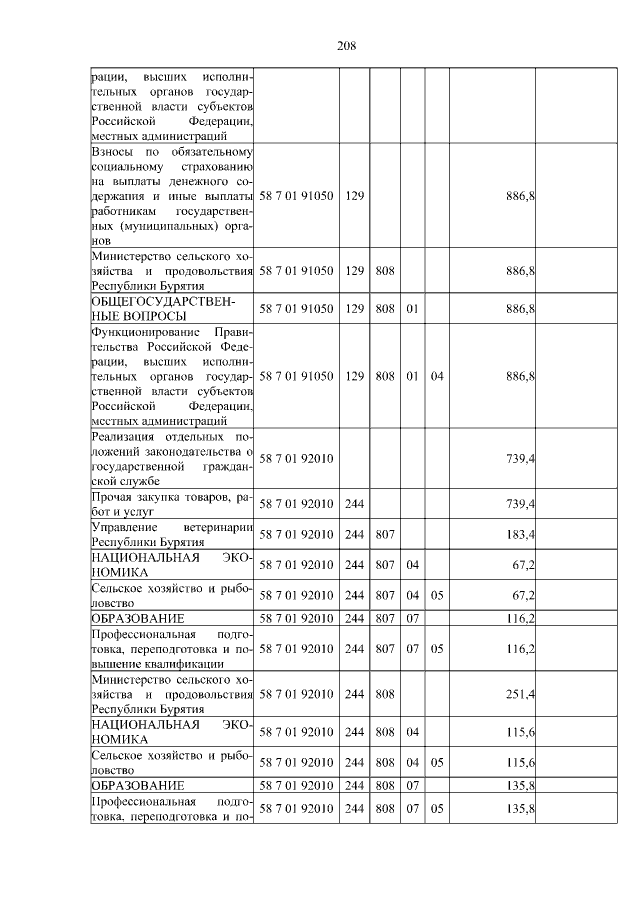 208

| рации, высших исполнительных органов государственной власти субъектов Российской Федерации, местных администраций | | | | | | | |
|---|---|---|---|---|---|---|---|
| Взносы по обязательному социальному страхованию на выплаты денежного содержания и иные выплаты работникам государственных (муниципальных) органов | 58 7 01 91050 | 129 | | | | 886,8 | |
| Министерство сельского хозяйства и продовольствия Республики Бурятия | 58 7 01 91050 | 129 | 808 | | | 886,8 | |
| ОБЩЕГОСУДАРСТВЕННЫЕ ВОПРОСЫ | 58 7 01 91050 | 129 | 808 | 01 | | 886,8 | |
| Функционирование Правительства Российской Федерации, высших исполнительных органов государственной власти субъектов Российской Федерации, местных администраций | 58 7 01 91050 | 129 | 808 | 01 | 04 | 886,8 | |
| Реализация отдельных положений законодательства о государственной гражданской службе | 58 7 01 92010 | | | | | 739,4 | |
| Прочая закупка товаров, работ и услуг | 58 7 01 92010 | 244 | | | | 739,4 | |
| Управление ветеринарии Республики Бурятия | 58 7 01 92010 | 244 | 807 | | | 183,4 | |
| НАЦИОНАЛЬНАЯ ЭКОНОМИКА | 58 7 01 92010 | 244 | 807 | 04 | | 67,2 | |
| Сельское хозяйство и рыболовство | 58 7 01 92010 | 244 | 807 | 04 | 05 | 67,2 | |
| ОБРАЗОВАНИЕ | 58 7 01 92010 | 244 | 807 | 07 | | 116,2 | |
| Профессиональная подготовка, переподготовка и повышение квалификации | 58 7 01 92010 | 244 | 807 | 07 | 05 | 116,2 | |
| Министерство сельского хозяйства и продовольствия Республики Бурятия | 58 7 01 92010 | 244 | 808 | | | 251,4 | |
| НАЦИОНАЛЬНАЯ ЭКОНОМИКА | 58 7 01 92010 | 244 | 808 | 04 | | 115,6 | |
| Сельское хозяйство и рыболовство | 58 7 01 92010 | 244 | 808 | 04 | 05 | 115,6 | |
| ОБРАЗОВАНИЕ | 58 7 01 92010 | 244 | 808 | 07 | | 135,8 | |
| Профессиональная подготовка, переподготовка и по- | 58 7 01 92010 | 244 | 808 | 07 | 05 | 135,8 | |